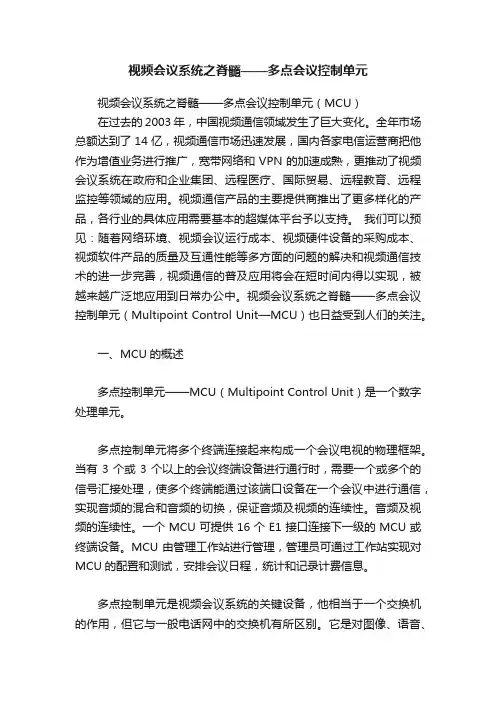 视频会议系统之脊髓——多点会议控制单元

视频会议系统之脊髓——多点会议控制单元（MCU）

在过去的 2003 年，中国视频通信领域发生了巨大变化。全年市场总额达到了 14 亿，视频通信市场迅速发展，国内各家电信运营商把他作为增值业务进行推广，宽带网络和 VPN 的加速成熟，更推动了视频会议系统在政府和企业集团、远程医疗、国际贸易、远程教育、远程监控等领域的应用。视频通信产品的主要提供商推出了更多样化的产品，各行业的具体应用需要基本的超媒体平台予以支持。 我们可以预见：随着网络环境、视频会议运行成本、视频硬件设备的采购成本、视频软件产品的质量及互通性能等多方面的问题的解决和视频通信技术的进一步完善，视频通信的普及应用将会在短时间内得以实现，被越来越广泛地应用到日常办公中。视频会议系统之脊髓——多点会议控制单元（Multipoint Control Unit—MCU）也日益受到人们的关注。

一、MCU 的概述

多点控制单元——MCU（Multipoint Control Unit）是一个数字处理单元。

多点控制单元将多个终端连接起来构成一个会议电视的物理框架。当有 3 个或 3 个以上的会议终端设备进行通行时，需要一个或多个的信号汇接处理，使多个终端能通过该端口设备在一个会议中进行通信，实现音频的混合和音频的切换，保证音频及视频的连续性。音频及视频的连续性。一个 MCU 可提供 16 个 E1 接口连接下一级的 MCU 或终端设备。MCU 由管理工作站进行管理，管理员可通过工作站实现对 MCU 的配置和测试，安排会议日程，统计和记录计费信息。

多点控制单元是视频会议系统的关键设备，他相当于一个交换机的作用，但它与一般电话网中的交换机有所区别。它是对图像、语音、